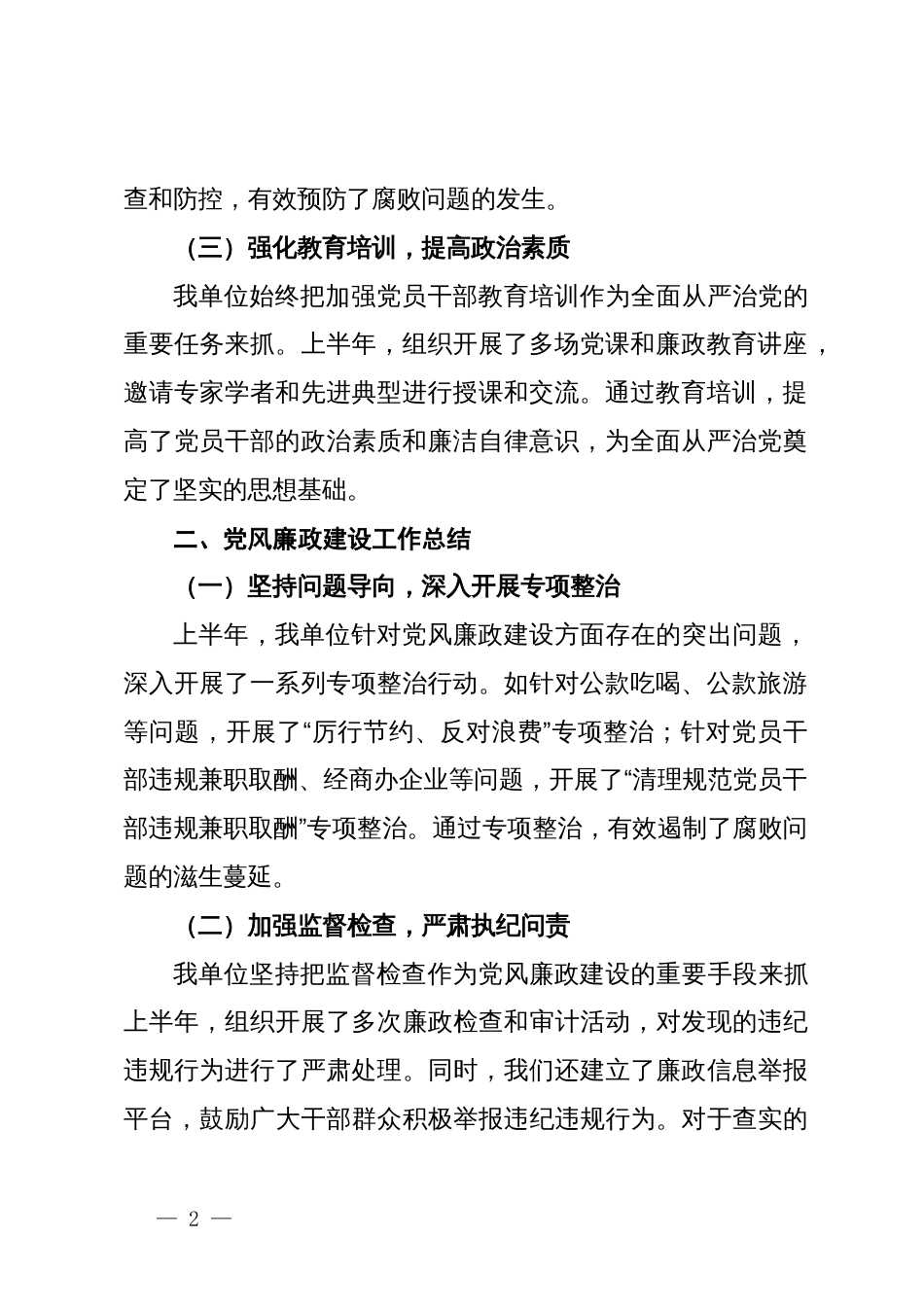 查和防控，有效预防了腐败问题的发生。

（三）强化教育培训，提高政治素质

我单位始终把加强党员干部教育培训作为全面从严治党的重要任务来抓。上半年，组织开展了多场党课和廉政教育讲座，邀请专家学者和先进典型进行授课和交流。通过教育培训，提高了党员干部的政治素质和廉洁自律意识，为全面从严治党奠定了坚实的思想基础。

二、党风廉政建设工作总结

（一）坚持问题导向，深入开展专项整治

上半年，我单位针对党风廉政建设方面存在的突出问题，深入开展了一系列专项整治行动。如针对公款吃喝、公款旅游等问题，开展了“厉行节约、反对浪费”专项整治；针对党员干部违规兼职取酬、经商办企业等问题，开展了“清理规范党员干部违规兼职取酬”专项整治。通过专项整治，有效遏制了腐败问题的滋生蔓延。

（二）加强监督检查，严肃执纪问责

我单位坚持把监督检查作为党风廉政建设的重要手段来抓上半年，组织开展了多次廉政检查和审计活动，对发现的违纪违规行为进行了严肃处理。同时，我们还建立了廉政信息举报平台，鼓励广大干部群众积极举报违纪违规行为。对于查实的

— 2 —